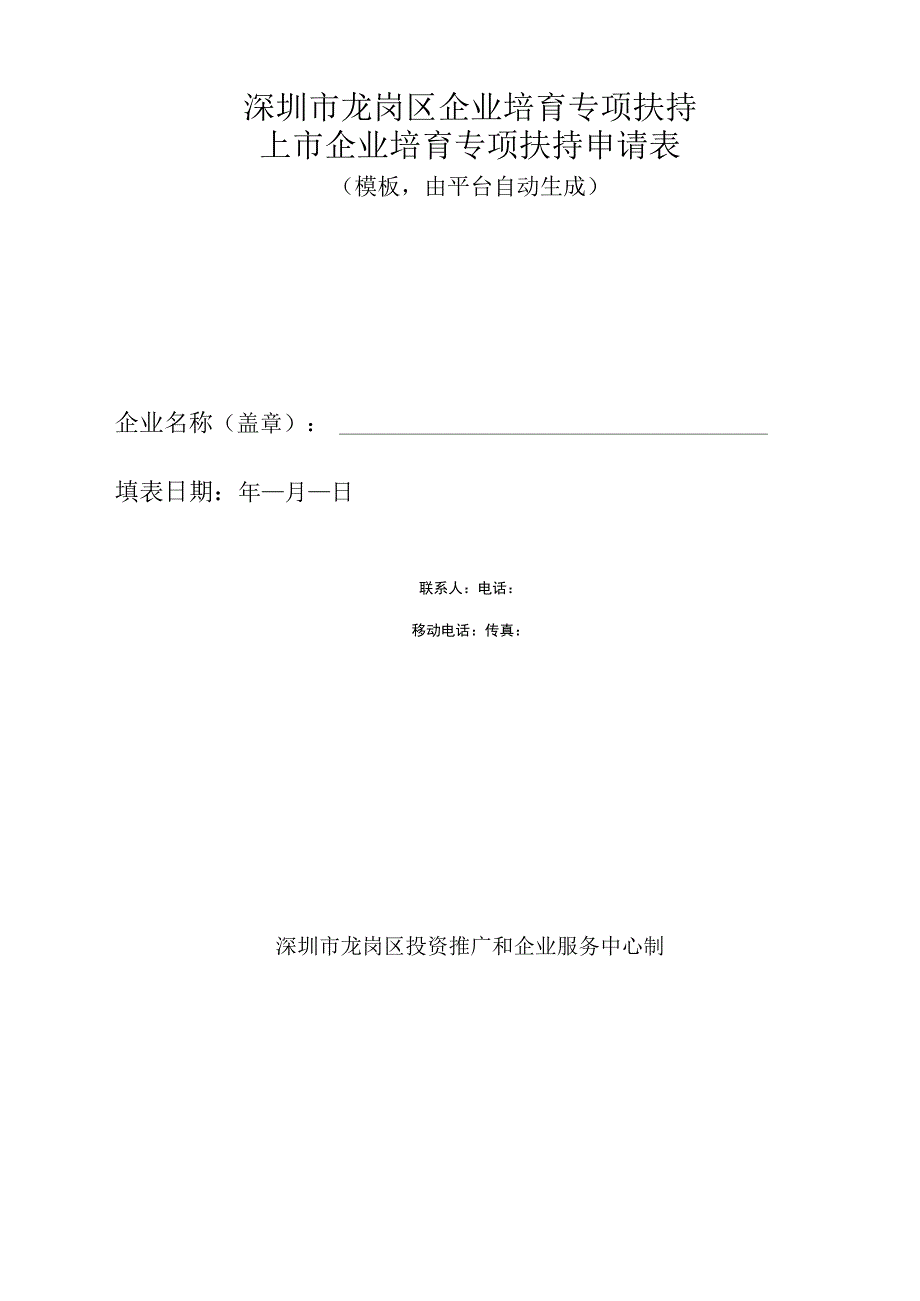 深圳市龙岗区企业培育专项扶持
上市企业培育专项扶持申请表
（模板，由平台自动生成）

企业名称（盖章）：

填表日期：年—月—日

联系人：电话：

移动电话：传真：

深圳市龙岗区投资推广和企业服务中心制